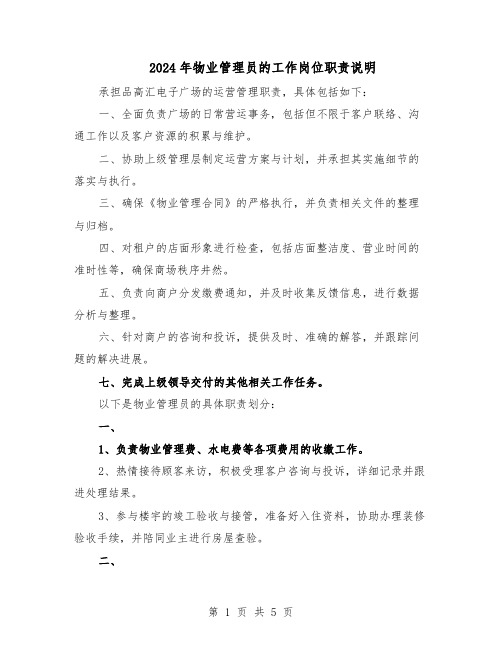 2024年物业管理员的工作岗位职责说明

承担品高汇电子广场的运营管理职责，具体包括如下：

一、全面负责广场的日常营运事务，包括但不限于客户联络、沟通工作以及客户资源的积累与维护。

二、协助上级管理层制定运营方案与计划，并承担其实施细节的落实与执行。

三、确保《物业管理合同》的严格执行，并负责相关文件的整理与归档。

四、对租户的店面形象进行检查，包括店面整洁度、营业时间的准时性等，确保商场秩序井然。

五、负责向商户分发缴费通知，并及时收集反馈信息，进行数据分析与整理。

六、针对商户的咨询和投诉，提供及时、准确的解答，并跟踪问题的解决进展。

七、完成上级领导交付的其他相关工作任务。

以下是物业管理员的具体职责划分：

一、

1、负责物业管理费、水电费等各项费用的收缴工作。

2、热情接待顾客来访，积极受理客户咨询与投诉，详细记录并跟进处理结果。

3、参与楼宇的竣工验收与接管，准备好入住资料，协助办理装修验收手续，并陪同业主进行房屋查验。

二、

第 1 页 共 5 页